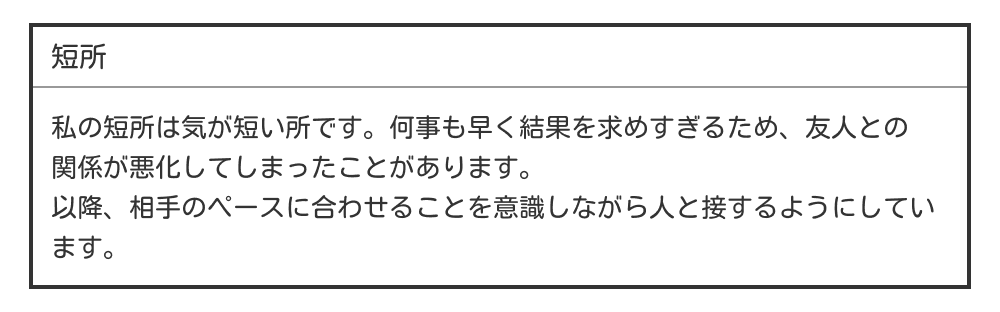 短所

私の短所は気が短い所です。何事も早く結果を求めすぎるため、友人との関係が悪化してしまったことがあります。
以降、相手のペースに合わせることを意識しながら人と接するようにしています。